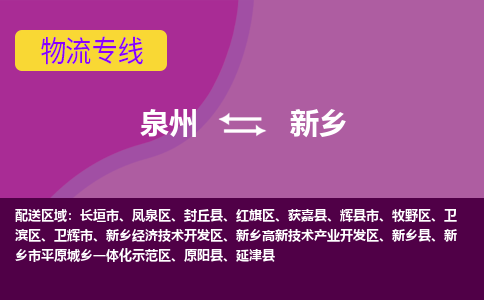 物流专线

泉州 新乡

配送区域：长垣市、凤泉区、封丘县、红旗区、获嘉县、辉县市、牧野区、卫滨区、卫辉市、新乡经济技术开发区、新乡高新技术产业开发区、新乡县、新乡市平原城乡一体化示范区、原阳县、延津县